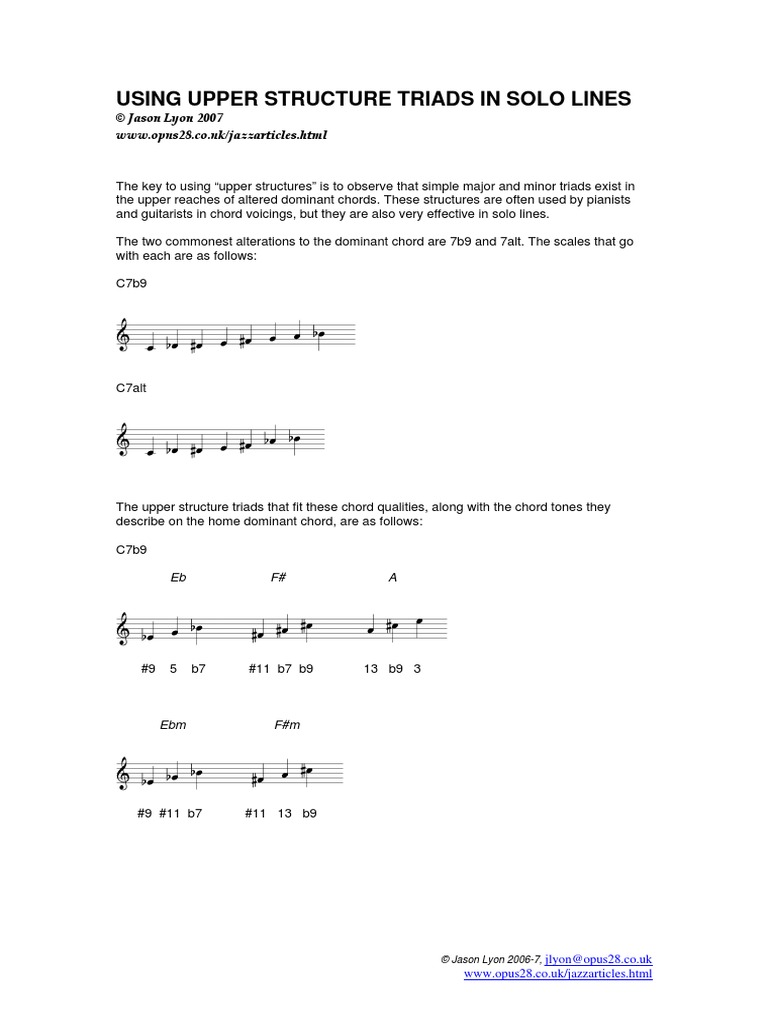 USING UPPER STRUCTURE TRIADS IN SOLO LINES
© Jason Lyon 2007
www.opus28.co.uk/jazzarticles.html

The key to using "upper structures" is to observe that simple major and minor triads exist in the upper reaches of altered dominant chords. These structures are often used by pianists and guitarists in chord voicings, but they are also very effective in solo lines.

The two commonest alterations to the dominant chord are 7b9 and 7alt. The scales that go with each are as follows:

C7b9

C7alt

The upper structure triads that fit these chord qualities, along with the chord tones they describe on the home dominant chord, are as follows:

C7b9

Eb F# A

#9 5 b7 #11 b7 b9 13 b9 3

Ebm F#m

#9 #11 b7 #11 13 b9

© Jason Lyon 2006-7, jlyon@opus28.co.uk
www.opus28.co.uk/jazzarticles.html